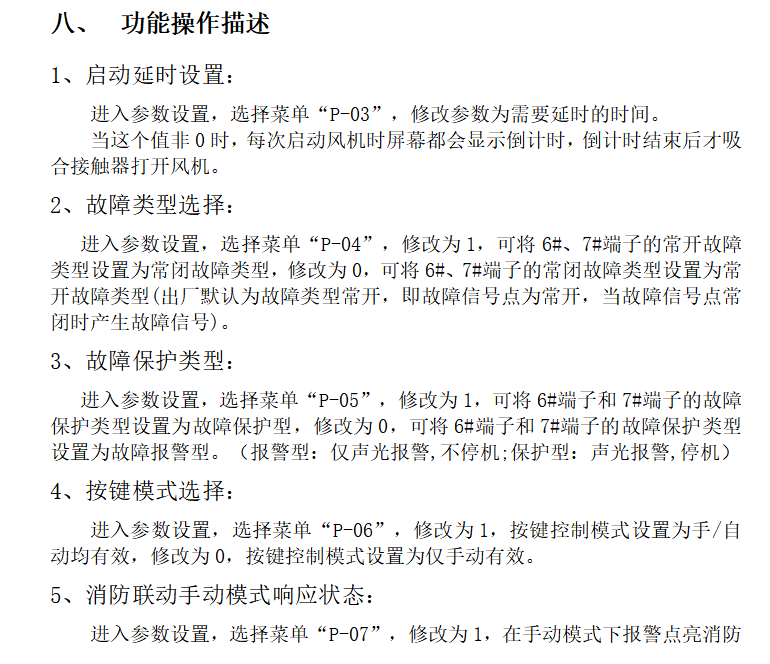 八、 功能操作描述

1、启动延时设置：

进入参数设置，选择菜单“P-03”，修改参数为需要延时的时间。

当这个值非 0 时，每次启动风机时屏幕都会显示倒计时，倒计时结束后才吸合接触器打开风机。

2、故障类型选择：

进入参数设置，选择菜单“P-04”，修改为 1，可将 6#、7#端子的常开故障类型设置为常闭故障类型，修改为 0，可将 6#、7#端子的常闭故障类型设置为常开故障类型(出厂默认为故障类型常开，即故障信号点为常开，当故障信号点常闭时产生故障信号)。

3、故障保护类型：

进入参数设置，选择菜单“P-05”，修改为 1，可将 6#端子和 7#端子的故障保护类型设置为故障保护型，修改为 0，可将 6#端子和 7#端子的故障保护类型设置为故障报警型。（报警型：仅声光报警,不停机;保护型：声光报警,停机）

4、按键模式选择：

进入参数设置，选择菜单“P-06”，修改为 1，按键控制模式设置为手/自动均有效，修改为 0，按键控制模式设置为仅手动有效。

5、消防联动手动模式响应状态：

进入参数设置，选择菜单“P-07”，修改为 1，在手动模式下报警点亮消防